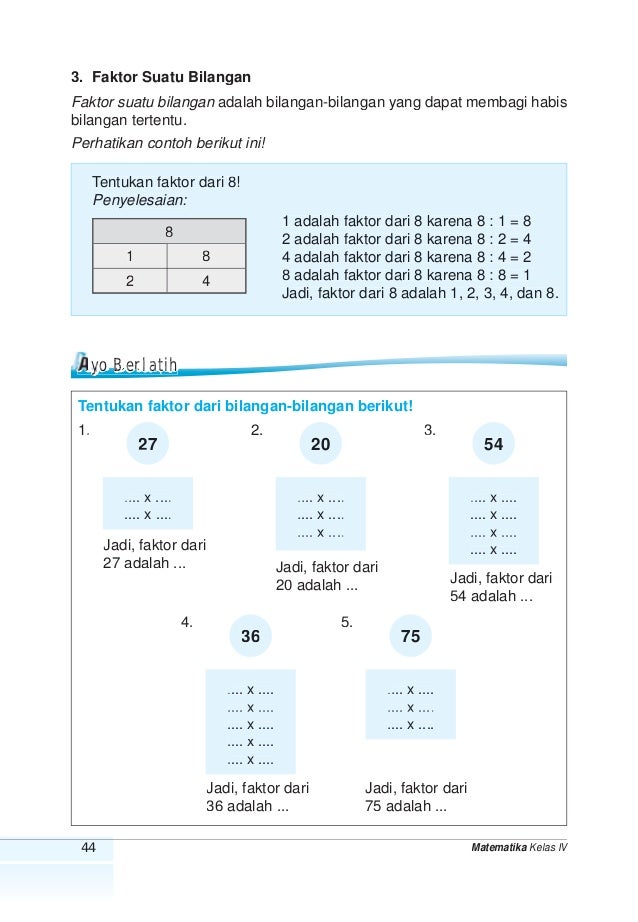 3. Faktor Suatu Bilangan

Faktor suatu bilangan adalah bilangan-bilangan yang dapat membagi habis bilangan tertentu.

Perhatikan contoh berikut ini!

Tentukan faktor dari 8!
Penyelesaian:

| 8 | |
|---|---|
| 1 | 8 |
| 2 | 4 |

1 adalah faktor dari 8 karena 8 : 1 = 8
2 adalah faktor dari 8 karena 8 : 2 = 4
4 adalah faktor dari 8 karena 8 : 4 = 2
8 adalah faktor dari 8 karena 8 : 8 = 1
Jadi, faktor dari 8 adalah 1, 2, 3, 4, dan 8.

Ayo Berlatih

Tentukan faktor dari bilangan-bilangan berikut!

1. 27

.... x ....
.... x ....

Jadi, faktor dari 27 adalah ...

2. 20

.... x ....
.... x ....
.... x ....

Jadi, faktor dari 20 adalah ...

3. 54

.... x ....
.... x ....
.... x ....
.... x ....

Jadi, faktor dari 54 adalah ...

4. 36

.... x ....
.... x ....
.... x ....
.... x ....
.... x ....

Jadi, faktor dari 36 adalah ...

5. 75

.... x ....
.... x ....
.... x ....

Jadi, faktor dari 75 adalah ...

44

Matematika Kelas IV